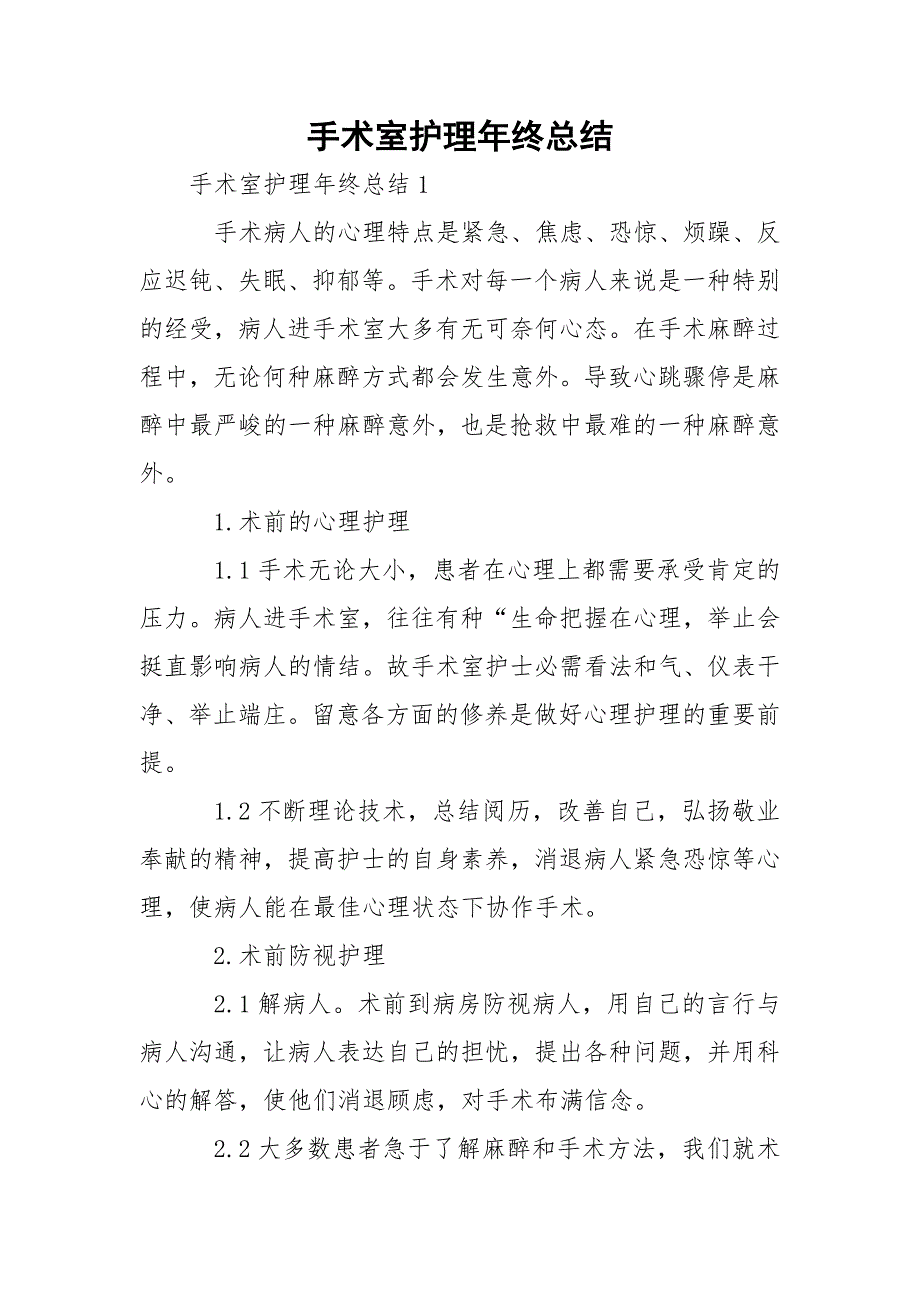 手术室护理年终总结

手术室护理年终总结1

手术病人的心理特点是紧急、焦虑、恐惊、烦躁、反应迟钝、失眠、抑郁等。手术对每一个病人来说是一种特别的经受，病人进手术室大多有无可奈何心态。在手术麻醉过程中，无论何种麻醉方式都会发生意外。导致心跳骤停是麻醉中最严峻的一种麻醉意外，也是抢救中最难的一种麻醉意外。

1.术前的心理护理

1.1手术无论大小，患者在心理上都需要承受肯定的压力。病人进手术室，往往有种“生命把握在心理，举止会挺直影响病人的情结。故手术室护士必需看法和气、仪表干净、举止端庄。留意各方面的修养是做好心理护理的重要前提。

1.2不断理论技术，总结阅历，改善自己，弘扬敬业奉献的精神，提高护士的自身素养，消退病人紧急恐惊等心理，使病人能在最佳心理状态下协作手术。

2.术前防视护理

2.1解病人。术前到病房防视病人，用自己的言行与病人沟通，让病人表达自己的担忧，提出各种问题，并用科心的解答，使他们消退顾虑，对手术布满信念。

2.2大多数患者急于了解麻醉和手术方法，我们就术